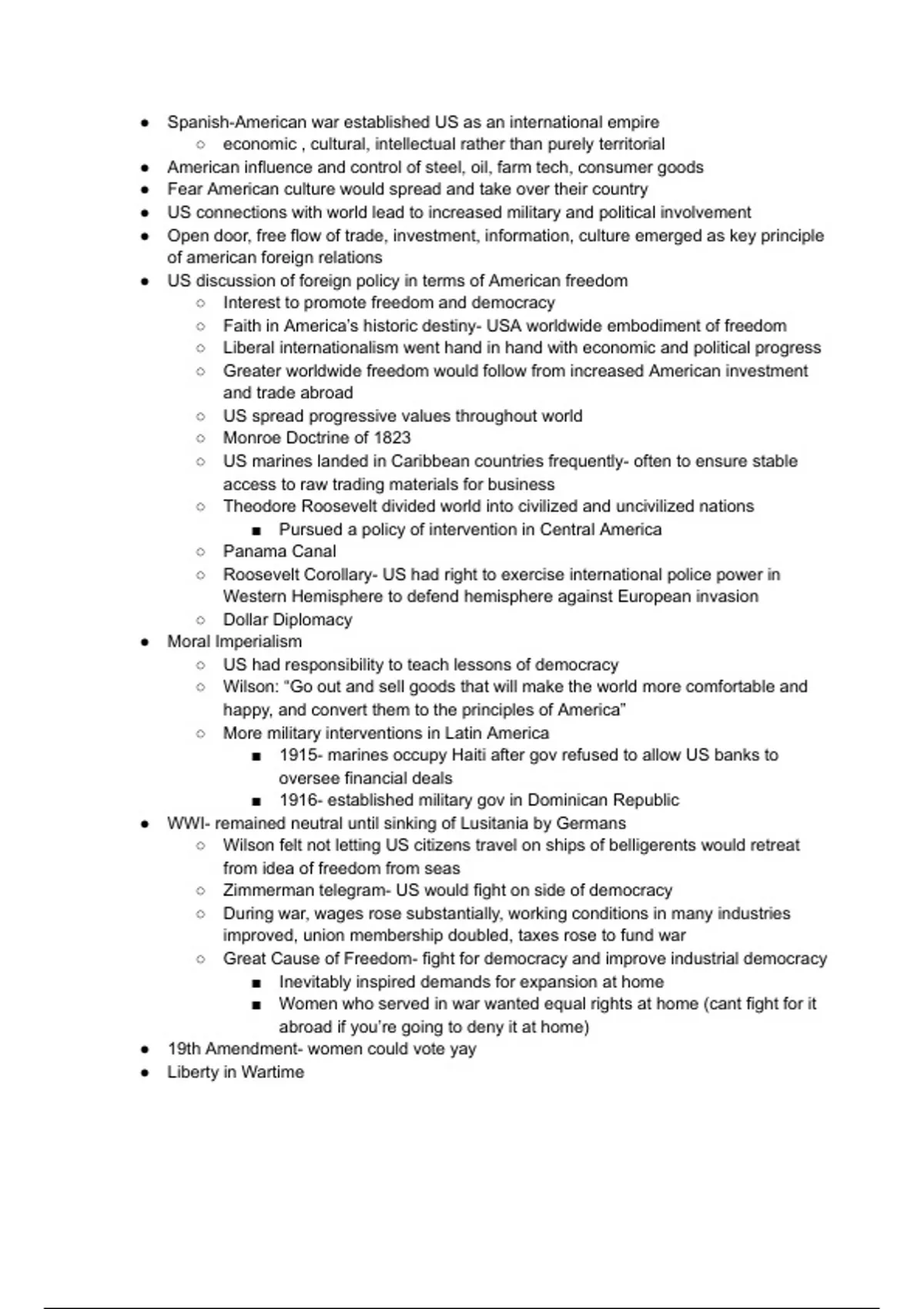 - Spanish-American war established US as an international empire
  - economic , cultural, intellectual rather than purely territorial
- American influence and control of steel, oil, farm tech, consumer goods
- Fear American culture would spread and take over their country
- US connections with world lead to increased military and political involvement
- Open door, free flow of trade, investment, information, culture emerged as key principle of american foreign relations
- US discussion of foreign policy in terms of American freedom
  - Interest to promote freedom and democracy
  - Faith in America's historic destiny- USA worldwide embodiment of freedom
  - Liberal internationalism went hand in hand with economic and political progress
  - Greater worldwide freedom would follow from increased American investment and trade abroad
  - US spread progressive values throughout world
  - Monroe Doctrine of 1823
  - US marines landed in Caribbean countries frequently- often to ensure stable access to raw trading materials for business
  - Theodore Roosevelt divided world into civilized and uncivilized nations
    - Pursued a policy of intervention in Central America
  - Panama Canal
  - Roosevelt Corollary- US had right to exercise international police power in Western Hemisphere to defend hemisphere against European invasion
  - Dollar Diplomacy
- Moral Imperialism
  - US had responsibility to teach lessons of democracy
  - Wilson: "Go out and sell goods that will make the world more comfortable and happy, and convert them to the principles of America"
  - More military interventions in Latin America
    - 1915- marines occupy Haiti after gov refused to allow US banks to oversee financial deals
    - 1916- established military gov in Dominican Republic
- WWI- remained neutral until sinking of Lusitania by Germans
  - Wilson felt not letting US citizens travel on ships of belligerents would retreat from idea of freedom from seas
  - Zimmerman telegram- US would fight on side of democracy
  - During war, wages rose substantially, working conditions in many industries improved, union membership doubled, taxes rose to fund war
  - Great Cause of Freedom- fight for democracy and improve industrial democracy
    - Inevitably inspired demands for expansion at home
    - Women who served in war wanted equal rights at home (cant fight for it abroad if you're going to deny it at home)
- 19th Amendment- women could vote yay
- Liberty in Wartime